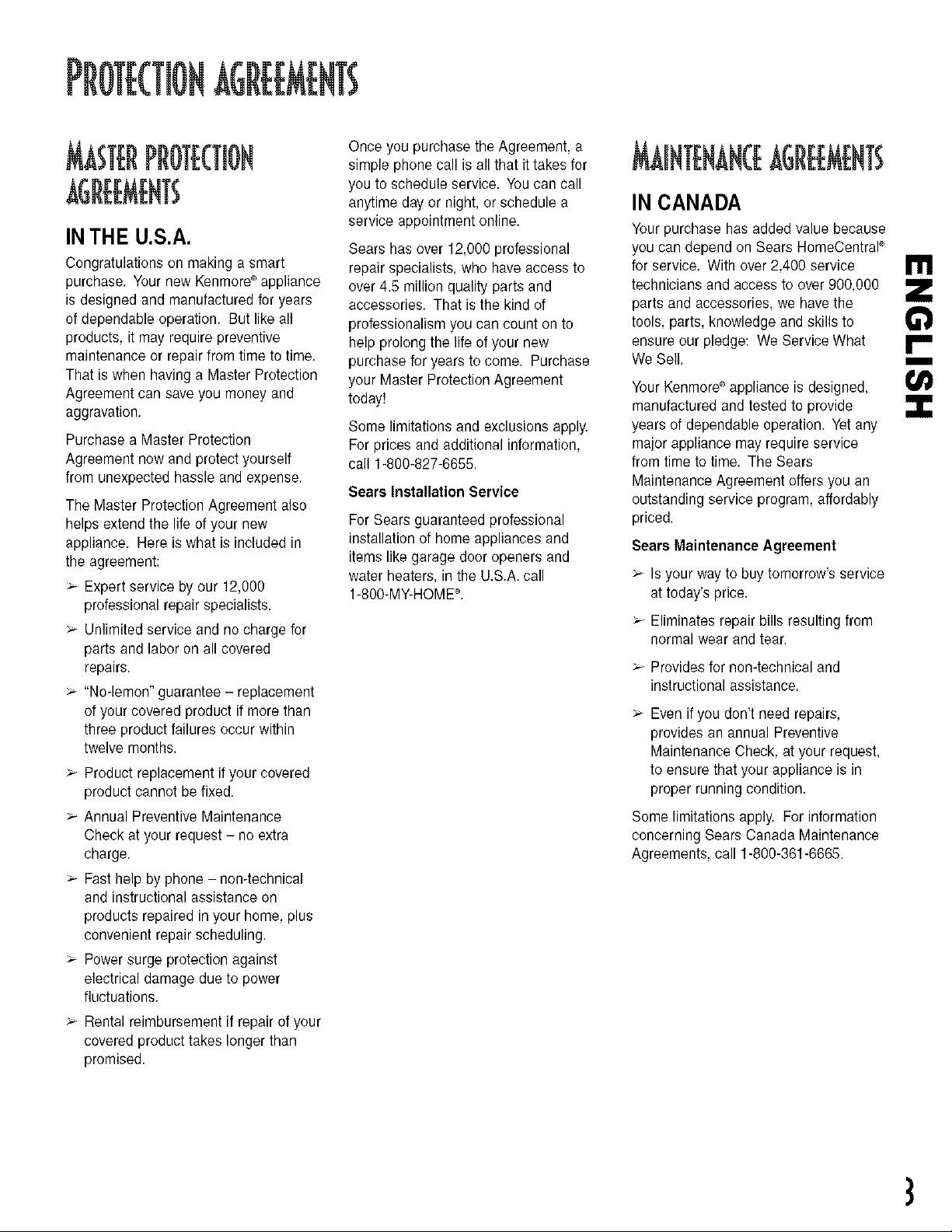 PROTECTION AGREEMENTS

MASTER PROTECTION AGREEMENTS

IN THE U.S.A.

Congratulations on making a smart purchase. Your new Kenmore® appliance is designed and manufactured for years of dependable operation. But like all products, it may require preventive maintenance or repair from time to time. That is when having a Master Protection Agreement can save you money and aggravation.

Purchase a Master Protection Agreement now and protect yourself from unexpected hassle and expense.

The Master Protection Agreement also helps extend the life of your new appliance. Here is what is included in the agreement:

➢ Expert service by our 12,000 professional repair specialists.

➢ Unlimited service and no charge for parts and labor on all covered repairs.

➢ "No-lemon" guarantee – replacement of your covered product if more than three product failures occur within twelve months.

➢ Product replacement if your covered product cannot be fixed.

➢ Annual Preventive Maintenance Check at your request – no extra charge.

➢ Fast help by phone – non-technical and instructional assistance on products repaired in your home, plus convenient repair scheduling.

➢ Power surge protection against electrical damage due to power fluctuations.

➢ Rental reimbursement if repair of your covered product takes longer than promised.

Once you purchase the Agreement, a simple phone call is all that it takes for you to schedule service. You can call anytime day or night, or schedule a service appointment online.

Sears has over 12,000 professional repair specialists, who have access to over 4.5 million quality parts and accessories. That is the kind of professionalism you can count on to help prolong the life of your new purchase for years to come. Purchase your Master Protection Agreement today!

Some limitations and exclusions apply. For prices and additional information, call 1-800-827-6655.

Sears Installation Service

For Sears guaranteed professional installation of home appliances and items like garage door openers and water heaters, in the U.S.A. call 1-800-MY-HOME®.

MAINTENANCE AGREEMENTS

IN CANADA

Your purchase has added value because you can depend on Sears HomeCentral® for service. With over 2,400 service technicians and access to over 900,000 parts and accessories, we have the tools, parts, knowledge and skills to ensure our pledge: We Service What We Sell.

Your Kenmore® appliance is designed, manufactured and tested to provide years of dependable operation. Yet any major appliance may require service from time to time. The Sears Maintenance Agreement offers you an outstanding service program, affordably priced.

Sears Maintenance Agreement

➢ Is your way to buy tomorrow's service at today's price.

➢ Eliminates repair bills resulting from normal wear and tear.

➢ Provides for non-technical and instructional assistance.

➢ Even if you don't need repairs, provides an annual Preventive Maintenance Check, at your request, to ensure that your appliance is in proper running condition.

Some limitations apply. For information concerning Sears Canada Maintenance Agreements, call 1-800-361-6665.

ENGLISH

3